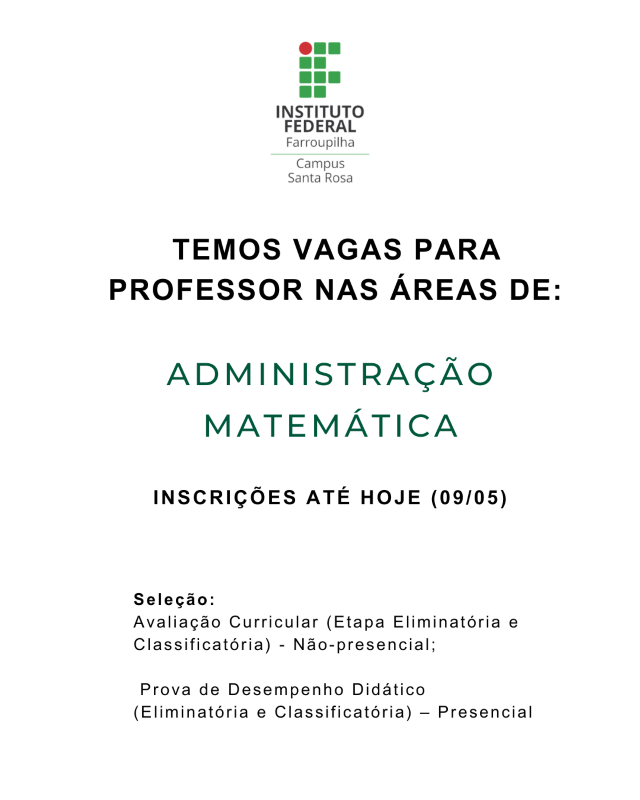 INSTITUTO FEDERAL
Farroupilha
Campus
Santa Rosa

TEMOS VAGAS PARA PROFESSOR NAS ÁREAS DE:

ADMINISTRAÇÃO
MATEMÁTICA

INSCRIÇÕES ATÉ HOJE (09/05)

Seleção:
Avaliação Curricular (Etapa Eliminatória e Classificatória) - Não-presencial;

Prova de Desempenho Didático (Eliminatória e Classificatória) – Presencial